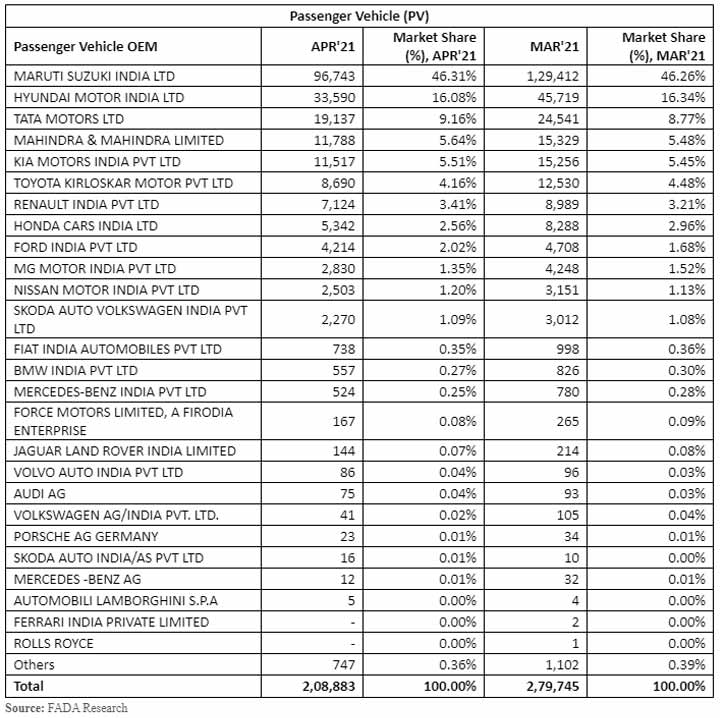 Passenger Vehicle (PV)

| Passenger Vehicle OEM | APR'21 | Market Share (%), APR'21 | MAR'21 | Market Share (%), MAR'21 |
|---|---|---|---|---|
| MARUTI SUZUKI INDIA LTD | 96,743 | 46.31% | 1,29,412 | 46.26% |
| HYUNDAI MOTOR INDIA LTD | 33,590 | 16.08% | 45,719 | 16.34% |
| TATA MOTORS LTD | 19,137 | 9.16% | 24,541 | 8.77% |
| MAHINDRA & MAHINDRA LIMITED | 11,788 | 5.64% | 15,329 | 5.48% |
| KIA MOTORS INDIA PVT LTD | 11,517 | 5.51% | 15,256 | 5.45% |
| TOYOTA KIRLOSKAR MOTOR PVT LTD | 8,690 | 4.16% | 12,530 | 4.48% |
| RENAULT INDIA PVT LTD | 7,124 | 3.41% | 8,989 | 3.21% |
| HONDA CARS INDIA LTD | 5,342 | 2.56% | 8,288 | 2.96% |
| FORD INDIA PVT LTD | 4,214 | 2.02% | 4,708 | 1.68% |
| MG MOTOR INDIA PVT LTD | 2,830 | 1.35% | 4,248 | 1.52% |
| NISSAN MOTOR INDIA PVT LTD | 2,503 | 1.20% | 3,151 | 1.13% |
| SKODA AUTO VOLKSWAGEN INDIA PVT LTD | 2,270 | 1.09% | 3,012 | 1.08% |
| FIAT INDIA AUTOMOBILES PVT LTD | 738 | 0.35% | 998 | 0.36% |
| BMW INDIA PVT LTD | 557 | 0.27% | 826 | 0.30% |
| MERCEDES-BENZ INDIA PVT LTD | 524 | 0.25% | 780 | 0.28% |
| FORCE MOTORS LIMITED, A FIRODIA ENTERPRISE | 167 | 0.08% | 265 | 0.09% |
| JAGUAR LAND ROVER INDIA LIMITED | 144 | 0.07% | 214 | 0.08% |
| VOLVO AUTO INDIA PVT LTD | 86 | 0.04% | 96 | 0.03% |
| AUDI AG | 75 | 0.04% | 93 | 0.03% |
| VOLKSWAGEN AG/INDIA PVT. LTD. | 41 | 0.02% | 105 | 0.04% |
| PORSCHE AG GERMANY | 23 | 0.01% | 34 | 0.01% |
| SKODA AUTO INDIA/AS PVT LTD | 16 | 0.01% | 10 | 0.00% |
| MERCEDES -BENZ AG | 12 | 0.01% | 32 | 0.01% |
| AUTOMOBILI LAMBORGHINI S.P.A | 5 | 0.00% | 4 | 0.00% |
| FERRARI INDIA PRIVATE LIMITED | - | 0.00% | 2 | 0.00% |
| ROLLS ROYCE | - | 0.00% | 1 | 0.00% |
| Others | 747 | 0.36% | 1,102 | 0.39% |
| Total | 2,08,883 | 100.00% | 2,79,745 | 100.00% |

Source: FADA Research